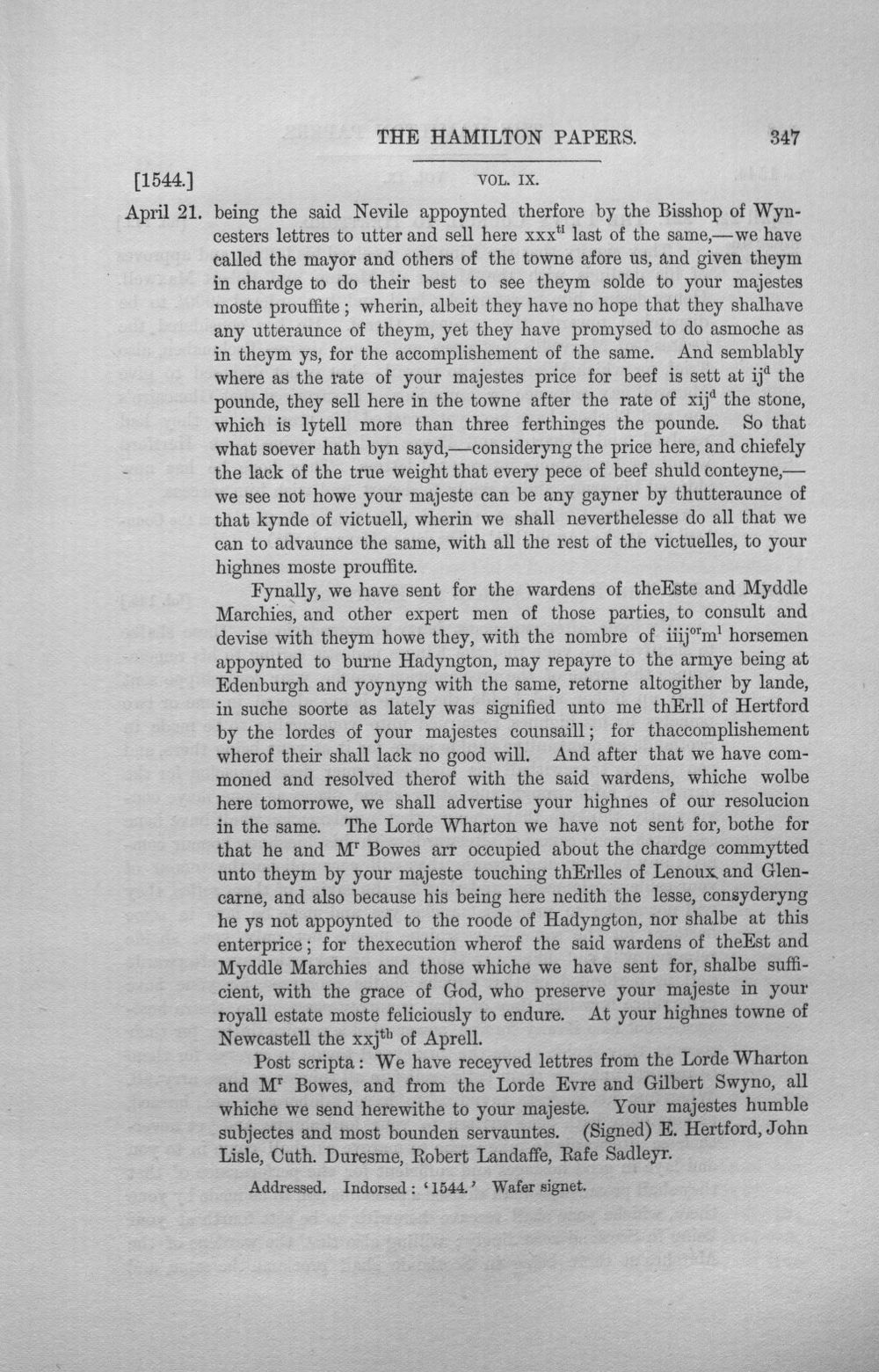 THE HAMILTON PAPERS. 347

[1544.] VOL. IX.

April 21. being the said Nevile appoynted therfore by the Bisshop of Wyncesters lettres to utter and sell here xxx$^{ti}$ last of the same,—we have called the mayor and others of the towne afore us, and given theym in chardge to do their best to see theym solde to your majestes moste prouffite; wherin, albeit they have no hope that they shalhave any utteraunce of theym, yet they have promysed to do asmoche as in theym ys, for the accomplishement of the same. And semblably where as the rate of your majestes price for beef is sett at ij$^{d}$ the pounde, they sell here in the towne after the rate of xij$^{d}$ the stone, which is lytell more than three ferthinges the pounde. So that what soever hath byn sayd,—consideryng the price here, and chiefely the lack of the true weight that every pece of beef shuld conteyne,—we see not howe your majeste can be any gayner by thutteraunce of that kynde of victuell, wherin we shall neverthelesse do all that we can to advaunce the same, with all the rest of the victuelles, to your highnes moste prouffite.

Fynally, we have sent for the wardens of theEste and Myddle Marchies, and other expert men of those parties, to consult and devise with theym howe they, with the nombre of iiij$^{or}$m$^{l}$ horsemen appoynted to burne Hadyngton, may repayre to the armye being at Edenburgh and yoynyng with the same, retorne altogither by lande, in suche soorte as lately was signified unto me thErll of Hertford by the lordes of your majestes counsaill; for thaccomplishement wherof their shall lack no good will. And after that we have commoned and resolved therof with the said wardens, whiche wolbe here tomorrowe, we shall advertise your highnes of our resolucion in the same. The Lorde Wharton we have not sent for, bothe for that he and M$^{r}$ Bowes arr occupied about the chardge commytted unto theym by your majeste touching thErlles of Lenoux and Glencarne, and also because his being here nedith the lesse, consyderyng he ys not appoynted to the roode of Hadyngton, nor shalbe at this enterprice; for thexecution wherof the said wardens of theEst and Myddle Marchies and those whiche we have sent for, shalbe sufficient, with the grace of God, who preserve your majeste in your royall estate moste feliciously to endure. At your highnes towne of Newcastell the xxj$^{th}$ of Aprell.

Post scripta: We have receyved lettres from the Lorde Wharton and M$^{r}$ Bowes, and from the Lorde Evre and Gilbert Swyno, all whiche we send herewithe to your majeste. Your majestes humble subjectes and most bounden servauntes. (Signed) E. Hertford, John Lisle, Cuth. Duresme, Robert Landaffe, Rafe Sadleyr.

Addressed. Indorsed: '1544.' Wafer signet.